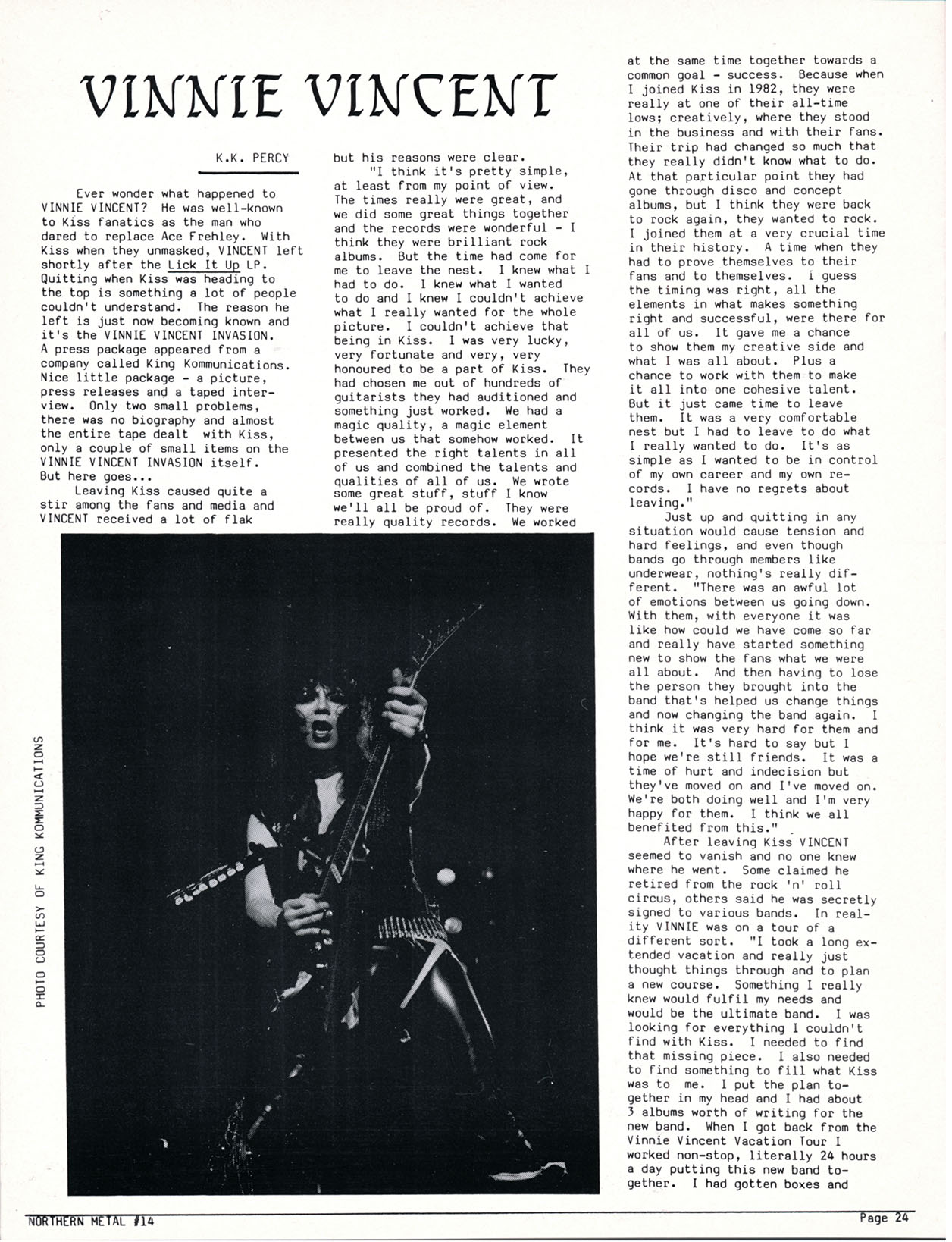 VINNIE VINCENT

K.K. PERCY

Ever wonder what happened to VINNIE VINCENT? He was well-known to Kiss fanatics as the man who dared to replace Ace Frehley. With Kiss when they unmasked, VINCENT left shortly after the Lick It Up LP. Quitting when Kiss was heading to the top is something a lot of people couldn't understand. The reason he left is just now becoming known and it's the VINNIE VINCENT INVASION. A press package appeared from a company called King Kommunications. Nice little package - a picture, press releases and a taped interview. Only two small problems, there was no biography and almost the entire tape dealt with Kiss, only a couple of small items on the VINNIE VINCENT INVASION itself. But here goes...

Leaving Kiss caused quite a stir among the fans and media and VINCENT received a lot of flak but his reasons were clear.

"I think it's pretty simple, at least from my point of view. The times really were great, and we did some great things together and the records were wonderful - I think they were brilliant rock albums. But the time had come for me to leave the nest. I knew what I had to do. I knew what I wanted to do and I knew I couldn't achieve what I really wanted for the whole picture. I couldn't achieve that being in Kiss. I was very lucky, very fortunate and very, very honoured to be a part of Kiss. They had chosen me out of hundreds of guitarists they had auditioned and something just worked. We had a magic quality, a magic element between us that somehow worked. It presented the right talents in all of us and combined the talents and qualities of all of us. We wrote some great stuff, stuff I know we'll all be proud of. They were really quality records. We worked at the same time together towards a common goal - success. Because when I joined Kiss in 1982, they were really at one of their all-time lows; creatively, where they stood in the business and with their fans. Their trip had changed so much that they really didn't know what to do. At that particular point they had gone through disco and concept albums, but I think they were back to rock again, they wanted to rock. I joined them at a very crucial time in their history. A time when they had to prove themselves to their fans and to themselves. I guess the timing was right, all the elements in what makes something right and successful, were there for all of us. It gave me a chance to show them my creative side and what I was all about. Plus a chance to work with them to make it all into one cohesive talent. But it just came time to leave them. It was a very comfortable nest but I had to leave to do what I really wanted to do. It's as simple as I wanted to be in control of my own career and my own records. I have no regrets about leaving."

Just up and quitting in any situation would cause tension and hard feelings, and even though bands go through members like underwear, nothing's really different. "There was an awful lot of emotions between us going down. With them, with everyone it was like how could we have come so far and really have started something new to show the fans what we were all about. And then having to lose the person they brought into the band that's helped us change things and now changing the band again. I think it was very hard for them and for me. It's hard to say but I hope we're still friends. It was a time of hurt and indecision but they've moved on and I've moved on. We're both doing well and I'm very happy for them. I think we all benefited from this."

After leaving Kiss VINCENT seemed to vanish and no one knew where he went. Some claimed he retired from the rock 'n' roll circus, others said he was secretly signed to various bands. In reality VINNIE was on a tour of a different sort. "I took a long extended vacation and really just thought things through and to plan a new course. Something I really knew would fulfil my needs and would be the ultimate band. I was looking for everything I couldn't find with Kiss. I needed to find that missing piece. I also needed to find something to fill what Kiss was to me. I put the plan together in my head and I had about 3 albums worth of writing for the new band. When I got back from the Vinnie Vincent Vacation Tour I worked non-stop, literally 24 hours a day putting this new band together. I had gotten boxes and

PHOTO COURTESY OF KING KOMMUNICATIONS

NORTHERN METAL #14

Page 24